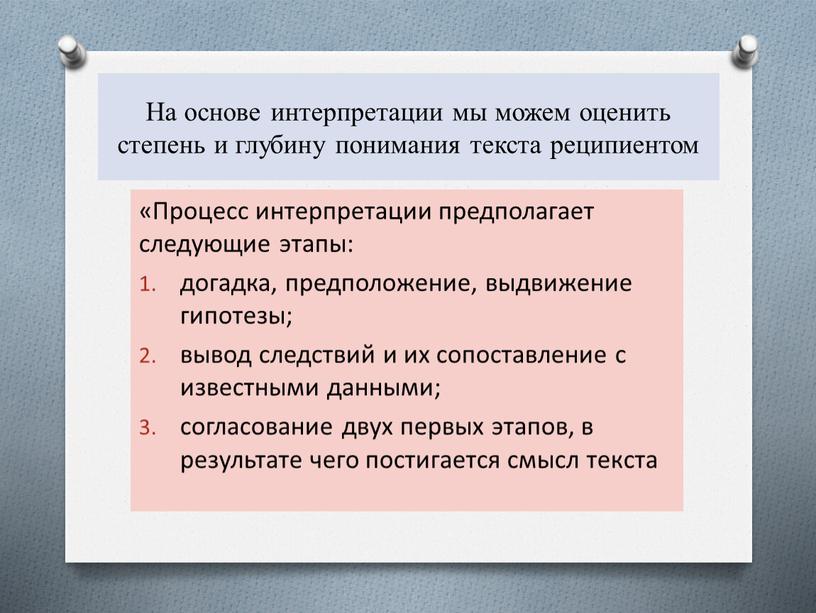 На основе интерпретации мы можем оценить степень и глубину понимания текста реципиентом

«Процесс интерпретации предполагает следующие этапы:

1. догадка, предположение, выдвижение гипотезы;
2. вывод следствий и их сопоставление с известными данными;
3. согласование двух первых этапов, в результате чего постигается смысл текста